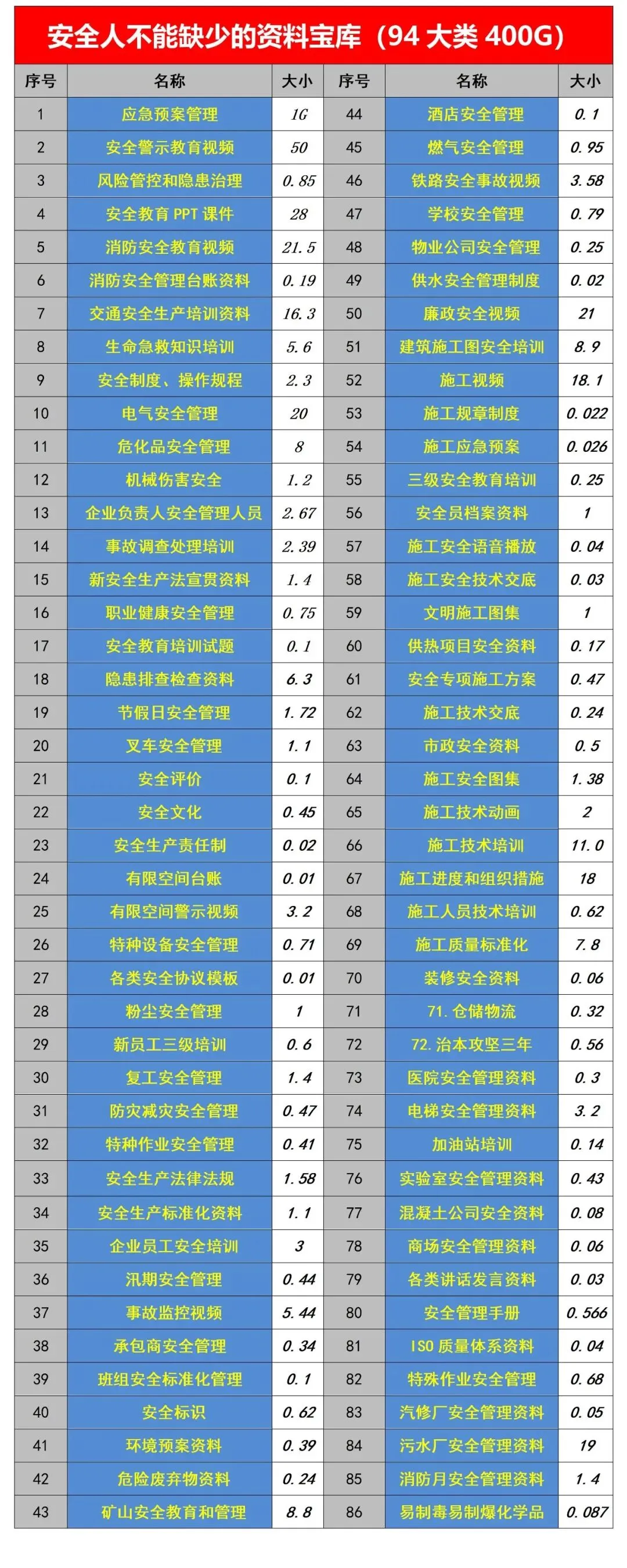 安全人不能缺少的资料宝库（94大类400G）

| 序号 | 名称 | 大小 | 序号 | 名称 | 大小 |
|---|---|---|---|---|---|
| 1 | 应急预案管理 | 1G | 44 | 酒店安全管理 | 0.1 |
| 2 | 安全警示教育视频 | 50 | 45 | 燃气安全管理 | 0.95 |
| 3 | 风险管控和隐患治理 | 0.85 | 46 | 铁路安全事故视频 | 3.58 |
| 4 | 安全教育PPT课件 | 28 | 47 | 学校安全管理 | 0.79 |
| 5 | 消防安全教育视频 | 21.5 | 48 | 物业公司安全管理 | 0.25 |
| 6 | 消防安全管理台账资料 | 0.19 | 49 | 供水安全管理制度 | 0.02 |
| 7 | 交通安全生产培训资料 | 16.3 | 50 | 廉政安全视频 | 21 |
| 8 | 生命急救知识培训 | 5.6 | 51 | 建筑施工图安全培训 | 8.9 |
| 9 | 安全制度、操作规程 | 2.3 | 52 | 施工视频 | 18.1 |
| 10 | 电气安全管理 | 20 | 53 | 施工规章制度 | 0.022 |
| 11 | 危化品安全管理 | 8 | 54 | 施工应急预案 | 0.026 |
| 12 | 机械伤害安全 | 1.2 | 55 | 三级安全教育培训 | 0.25 |
| 13 | 企业负责人安全管理人员 | 2.67 | 56 | 安全员档案资料 | 1 |
| 14 | 事故调查处理培训 | 2.39 | 57 | 施工安全语音播放 | 0.04 |
| 15 | 新安全生产法宣贯资料 | 1.4 | 58 | 施工安全技术交底 | 0.03 |
| 16 | 职业健康安全管理 | 0.75 | 59 | 文明施工图集 | 1 |
| 17 | 安全教育培训试题 | 0.1 | 60 | 供热项目安全资料 | 0.17 |
| 18 | 隐患排查检查资料 | 6.3 | 61 | 安全专项施工方案 | 0.47 |
| 19 | 节假日安全管理 | 1.72 | 62 | 施工技术交底 | 0.24 |
| 20 | 叉车安全管理 | 1.1 | 63 | 市政安全资料 | 0.5 |
| 21 | 安全评价 | 0.1 | 64 | 施工安全图集 | 1.38 |
| 22 | 安全文化 | 0.45 | 65 | 施工技术动画 | 2 |
| 23 | 安全生产责任制 | 0.02 | 66 | 施工技术培训 | 11.0 |
| 24 | 有限空间台账 | 0.01 | 67 | 施工进度和组织措施 | 18 |
| 25 | 有限空间警示视频 | 3.2 | 68 | 施工人员技术培训 | 0.62 |
| 26 | 特种设备安全管理 | 0.71 | 69 | 施工质量标准化 | 7.8 |
| 27 | 各类安全协议模板 | 0.01 | 70 | 装修安全资料 | 0.06 |
| 28 | 粉尘安全管理 | 1 | 71 | 71.仓储物流 | 0.32 |
| 29 | 新员工三级培训 | 0.6 | 72 | 72.治本攻坚三年 | 0.56 |
| 30 | 复工安全管理 | 1.4 | 73 | 医院安全管理资料 | 0.3 |
| 31 | 防灾减灾安全管理 | 0.47 | 74 | 电梯安全管理资料 | 3.2 |
| 32 | 特种作业安全管理 | 0.41 | 75 | 加油站培训 | 0.14 |
| 33 | 安全生产法律法规 | 1.58 | 76 | 实验室安全管理资料 | 0.43 |
| 34 | 安全生产标准化资料 | 1.1 | 77 | 混凝土公司安全资料 | 0.08 |
| 35 | 企业员工安全培训 | 3 | 78 | 商场安全管理资料 | 0.06 |
| 36 | 汛期安全管理 | 0.44 | 79 | 各类讲话发言资料 | 0.03 |
| 37 | 事故监控视频 | 5.44 | 80 | 安全管理手册 | 0.566 |
| 38 | 承包商安全管理 | 0.34 | 81 | ISO质量体系资料 | 0.04 |
| 39 | 班组安全标准化管理 | 0.1 | 82 | 特殊作业安全管理 | 0.68 |
| 40 | 安全标识 | 0.62 | 83 | 汽修厂安全管理资料 | 0.05 |
| 41 | 环境预案资料 | 0.39 | 84 | 污水厂安全管理资料 | 19 |
| 42 | 危险废弃物资料 | 0.24 | 85 | 消防月安全管理资料 | 1.4 |
| 43 | 矿山安全教育和管理 | 8.8 | 86 | 易制毒易制爆化学品 | 0.087 |